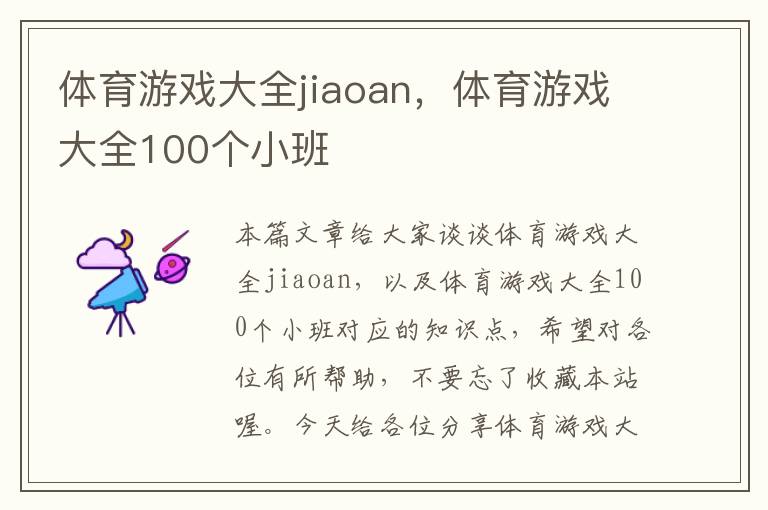 体育游戏大全jiaoan，体育游戏大全100个小班

本篇文章给大家谈谈体育游戏大全jiaoan，以及体育游戏大全100个小班对应的知识点，希望对各位有所帮助，不要忘了收藏本站喔。今天给各位分享体育游戏大